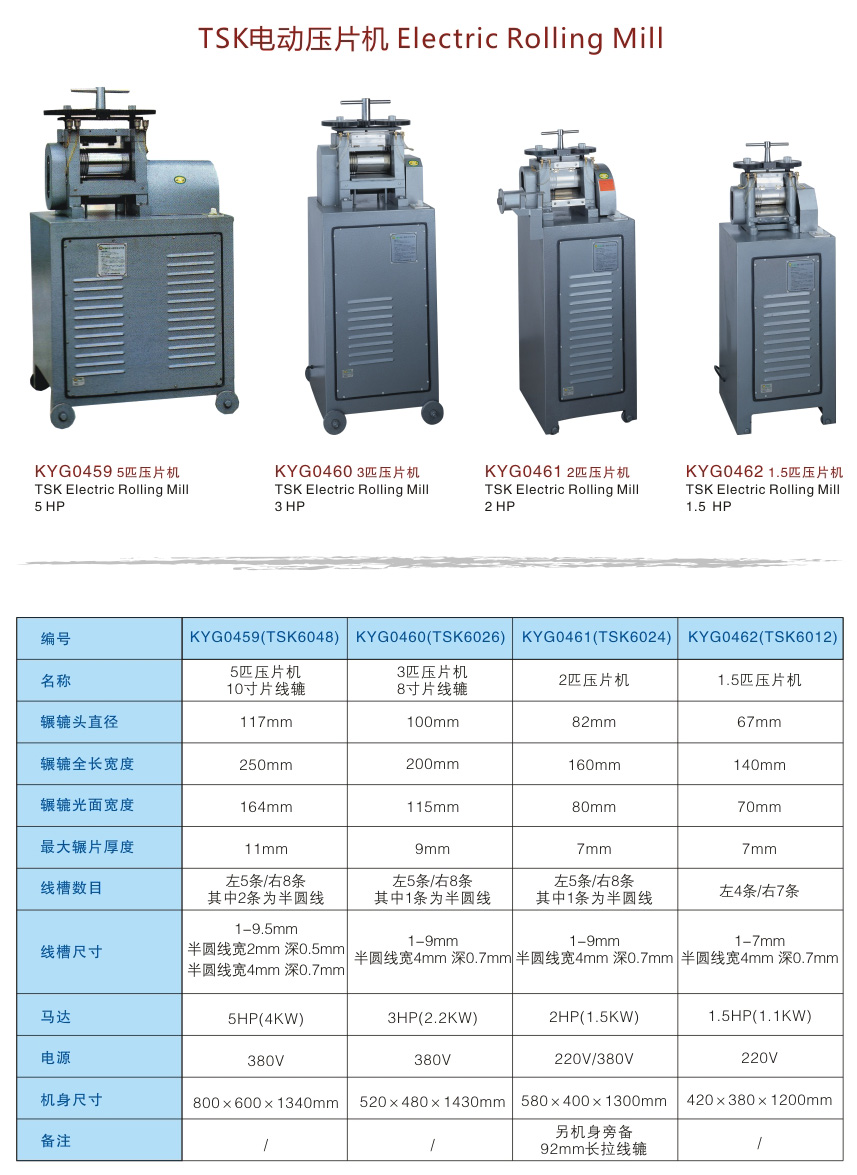 TSK电动压片机 Electric Rolling Mill

KYG0459 5匹压片机
TSK Electric Rolling Mill
5 HP

KYG0460 3匹压片机
TSK Electric Rolling Mill
3 HP

KYG0461 2匹压片机
TSK Electric Rolling Mill
2 HP

KYG0462 1.5匹压片机
TSK Electric Rolling Mill
1.5 HP

| 编号 | KYG0459(TSK6048) | KYG0460(TSK6026) | KYG0461(TSK6024) | KYG0462(TSK6012) |
|---|---|---|---|---|
| 名称 | 5匹压片机 10寸片线辘 | 3匹压片机 8寸片线辘 | 2匹压片机 | 1.5匹压片机 |
| 辗辘头直径 | 117mm | 100mm | 82mm | 67mm |
| 辗辘全长宽度 | 250mm | 200mm | 160mm | 140mm |
| 辗辘光面宽度 | 164mm | 115mm | 80mm | 70mm |
| 最大辗片厚度 | 11mm | 9mm | 7mm | 7mm |
| 线槽数目 | 左5条/右8条 其中2条为半圆线 | 左5条/右8条 其中1条为半圆线 | 左5条/右8条 其中1条为半圆线 | 左4条/右7条 |
| 线槽尺寸 | 1-9.5mm 半圆线宽2mm 深0.5mm 半圆线宽4mm 深0.7mm | 1-9mm 半圆线宽4mm 深0.7mm | 1-9mm 半圆线宽4mm 深0.7mm | 1-7mm 半圆线宽4mm 深0.7mm |
| 马达 | 5HP(4KW) | 3HP(2.2KW) | 2HP(1.5KW) | 1.5HP(1.1KW) |
| 电源 | 380V | 380V | 220V/380V | 220V |
| 机身尺寸 | 800×600×1340mm | 520×480×1430mm | 580×400×1300mm | 420×380×1200mm |
| 备注 | / | / | 另机身旁备 92mm长拉线辘 | / |